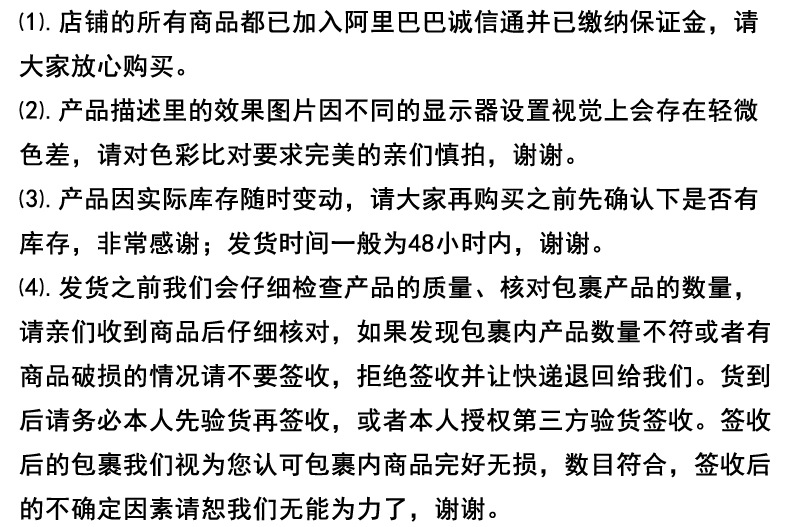 ⑴. 店铺的所有商品都已加入阿里巴巴诚信通并已缴纳保证金，请大家放心购买。
⑵. 产品描述里的效果图片因不同的显示器设置视觉上会存在轻微色差，请对色彩比对要求完美的亲们慎拍，谢谢。
⑶. 产品因实际库存随时变动，请大家再购买之前先确认下是否有库存，非常感谢；发货时间一般为48小时内，谢谢。
⑷. 发货之前我们会仔细检查产品的质量、核对包裹产品的数量，请亲们收到商品后仔细核对，如果发现包裹内产品数量不符或者有商品破损的情况请不要签收，拒绝签收并让快递退回给我们。货到后请务必本人先验货再签收，或者本人授权第三方验货签收。签收后的包裹我们视为您认可包裹内商品完好无损，数目符合，签收后的不确定因素请恕我们无能为力了，谢谢。